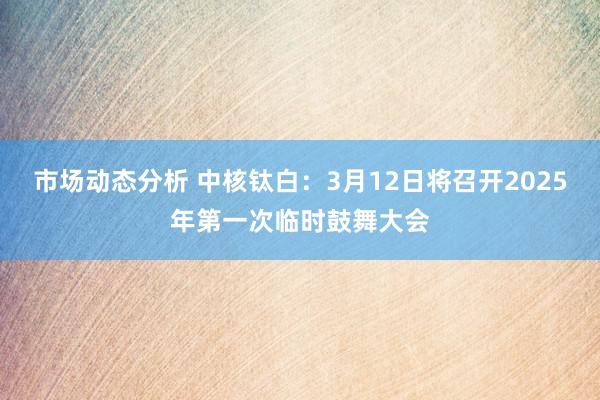 市场动态分析 中核钛白：3月12日将召开2025年第一次临时鼓舞大会